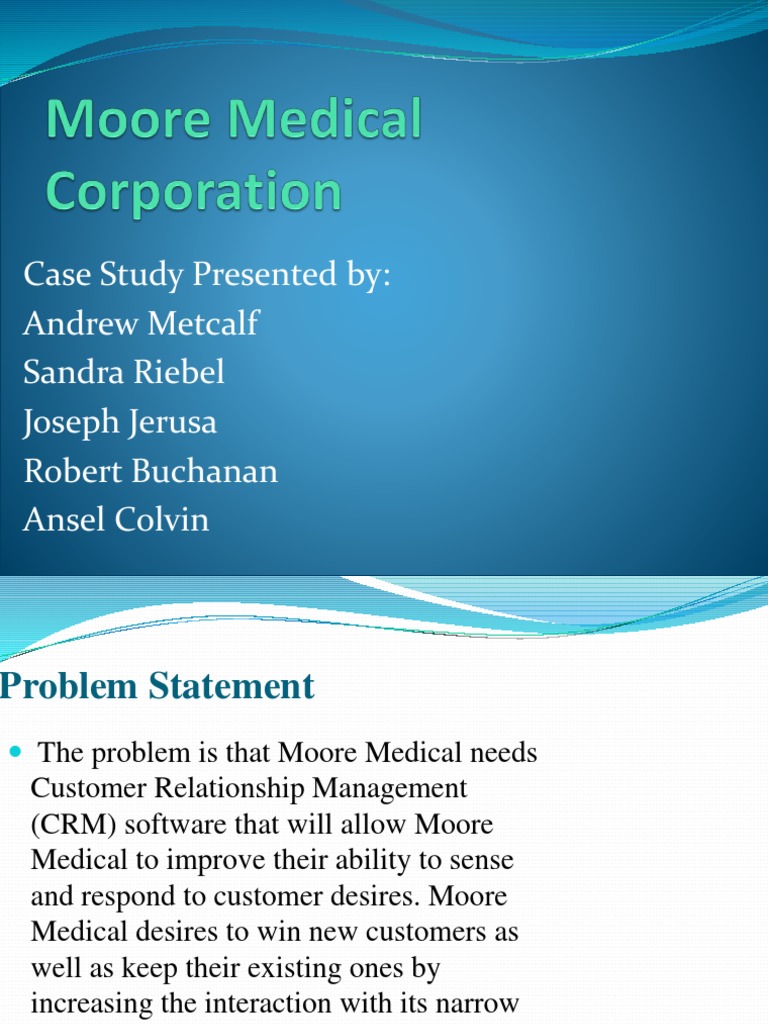 Moore Medical Corporation

Case Study Presented by:
Andrew Metcalf
Sandra Riebel
Joseph Jerusa
Robert Buchanan
Ansel Colvin

Problem Statement

The problem is that Moore Medical needs Customer Relationship Management (CRM) software that will allow Moore Medical to improve their ability to sense and respond to customer desires. Moore Medical desires to win new customers as well as keep their existing ones by increasing the interaction with its narrow